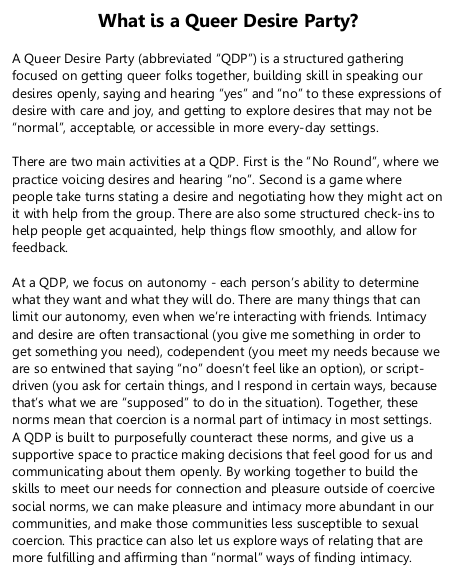 What is a Queer Desire Party?

A Queer Desire Party (abbreviated "QDP") is a structured gathering focused on getting queer folks together, building skill in speaking our desires openly, saying and hearing "yes" and "no" to these expressions of desire with care and joy, and getting to explore desires that may not be "normal", acceptable, or accessible in more every-day settings.

There are two main activities at a QDP. First is the "No Round", where we practice voicing desires and hearing "no". Second is a game where people take turns stating a desire and negotiating how they might act on it with help from the group. There are also some structured check-ins to help people get acquainted, help things flow smoothly, and allow for feedback.

At a QDP, we focus on autonomy - each person's ability to determine what they want and what they will do. There are many things that can limit our autonomy, even when we're interacting with friends. Intimacy and desire are often transactional (you give me something in order to get something you need), codependent (you meet my needs because we are so entwined that saying "no" doesn't feel like an option), or script-driven (you ask for certain things, and I respond in certain ways, because that's what we are "supposed" to do in the situation). Together, these norms mean that coercion is a normal part of intimacy in most settings. A QDP is built to purposefully counteract these norms, and give us a supportive space to practice making decisions that feel good for us and communicating about them openly. By working together to build the skills to meet our needs for connection and pleasure outside of coercive social norms, we can make pleasure and intimacy more abundant in our communities, and make those communities less susceptible to sexual coercion. This practice can also let us explore ways of relating that are more fulfilling and affirming than "normal" ways of finding intimacy.